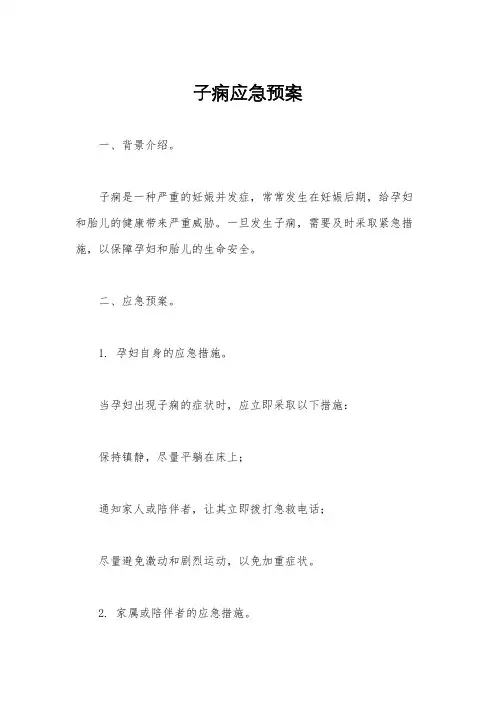 子痫应急预案

一、背景介绍。

子痫是一种严重的妊娠并发症，常常发生在妊娠后期，给孕妇和胎儿的健康带来严重威胁。一旦发生子痫，需要及时采取紧急措施，以保障孕妇和胎儿的生命安全。

二、应急预案。

1. 孕妇自身的应急措施。

当孕妇出现子痫的症状时，应立即采取以下措施：

保持镇静，尽量平躺在床上；

通知家人或陪伴者，让其立即拨打急救电话；

尽量避免激动和剧烈运动，以免加重症状。

2. 家属或陪伴者的应急措施。